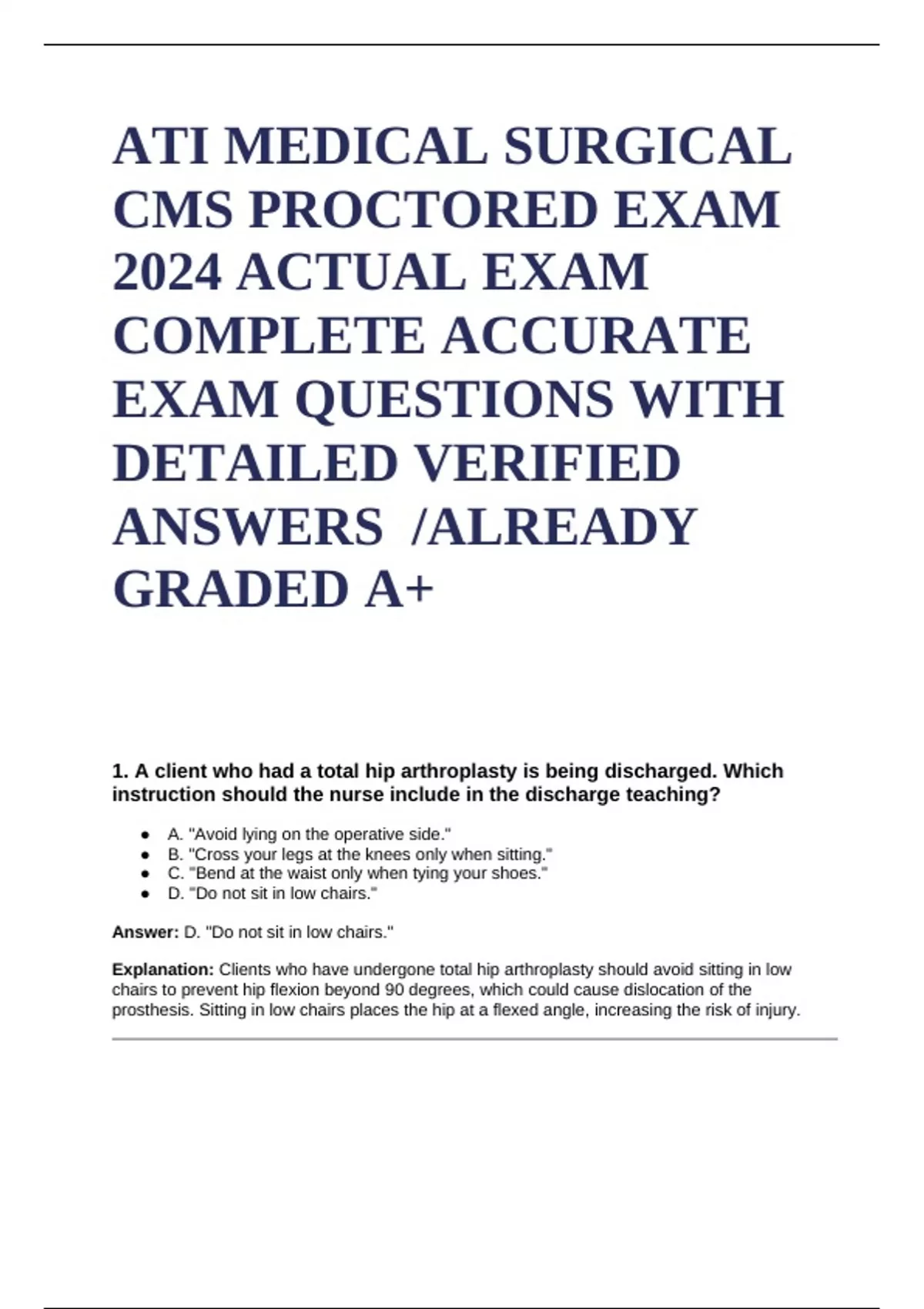 ATI MEDICAL SURGICAL CMS PROCTORED EXAM 2024 ACTUAL EXAM COMPLETE ACCURATE EXAM QUESTIONS WITH DETAILED VERIFIED ANSWERS /ALREADY GRADED A+

1. A client who had a total hip arthroplasty is being discharged. Which instruction should the nurse include in the discharge teaching?

- A. "Avoid lying on the operative side."
- B. "Cross your legs at the knees only when sitting."
- C. "Bend at the waist only when tying your shoes."
- D. "Do not sit in low chairs."

Answer: D. "Do not sit in low chairs."

Explanation: Clients who have undergone total hip arthroplasty should avoid sitting in low chairs to prevent hip flexion beyond 90 degrees, which could cause dislocation of the prosthesis. Sitting in low chairs places the hip at a flexed angle, increasing the risk of injury.